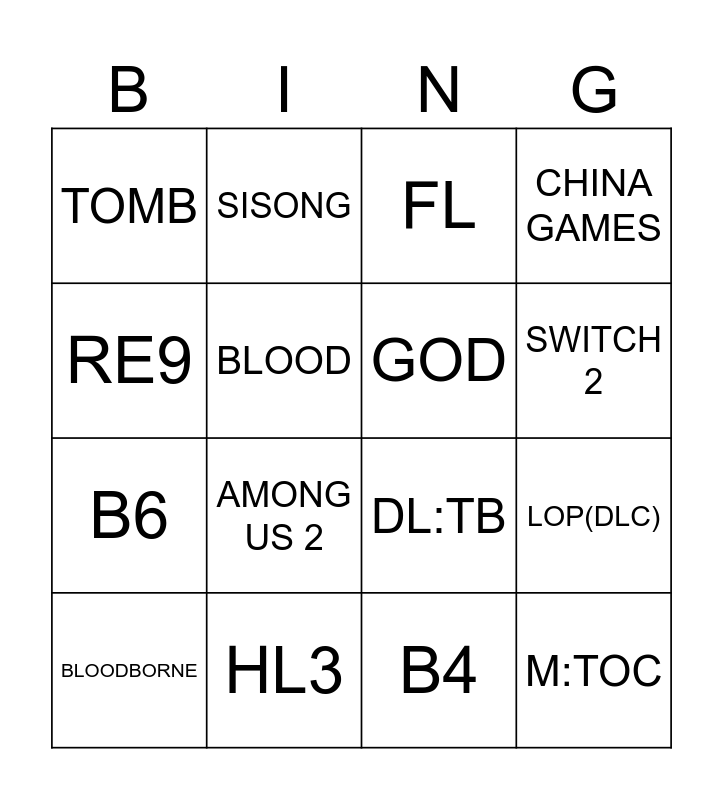 | B | I | N | G |
|---|---|---|---|
| TOMB | SISONG | FL | CHINA GAMES |
| RE9 | BLOOD | GOD | SWITCH 2 |
| B6 | AMONG US 2 | DL:TB | LOP(DLC) |
| BLOODBORNE | HL3 | B4 | M:TOC |